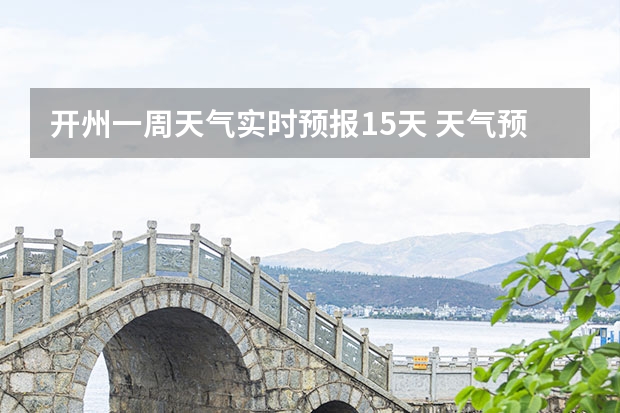 开州一周天气实时预报15天 天气预